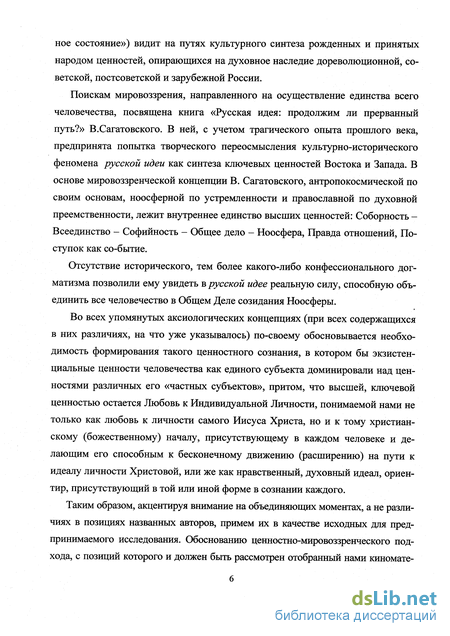 ное состояние») видит на путях культурного синтеза рожденных и принятых народом ценностей, опирающихся на духовное наследие дореволюционной, советской, постсоветской и зарубежной России.

Поискам мировоззрения, направленного на осуществление единства всего человечества, посвящена книга «Русская идея: продолжим ли прерванный путь?» В.Сагатовского. В ней, с учетом трагического опыта прошлого века, предпринята попытка творческого переосмысления культурно-исторического феномена русской идеи как синтеза ключевых ценностей Востока и Запада. В основе мировоззренческой концепции В. Сагатовского, антропокосмической по своим основам, ноосферной по устремленности и православной по духовной преемственности, лежит внутреннее единство высших ценностей: Соборность – Всеединство – Софийность – Общее дело – Ноосфера, Правда отношений, Поступок как со-бытие.

Отсутствие исторического, тем более какого-либо конфессионального догматизма позволили ему увидеть в русской идее реальную силу, способную объединить все человечество в Общем Деле созидания Ноосферы.

Во всех упомянутых аксиологических концепциях (при всех содержащихся в них различиях, на что уже указывалось) по-своему обосновывается необходимость формирования такого ценностного сознания, в котором бы экзистенциальные ценности человечества как единого субъекта доминировали над ценностями различных его «частных субъектов», притом, что высшей, ключевой ценностью остается Любовь к Индивидуальной Личности, понимаемой нами не только как любовь к личности самого Иисуса Христа, но и к тому христианскому (божественному) началу, присутствующему в каждом человеке и делающим его способным к бесконечному движению (расширению) на пути к идеалу личности Христовой, или же как нравственный, духовный идеал, ориентир, присутствующий в той или иной форме в сознании каждого.

Таким образом, акцентируя внимание на объединяющих моментах, а не различиях в позициях названных авторов, примем их в качестве исходных для предпринимаемого исследования. Обоснованию ценностно-мировоззренческого подхода, с позиций которого и должен быть рассмотрен отобранный нами киномате-

6

dsLib.net
библиотека диссертаций